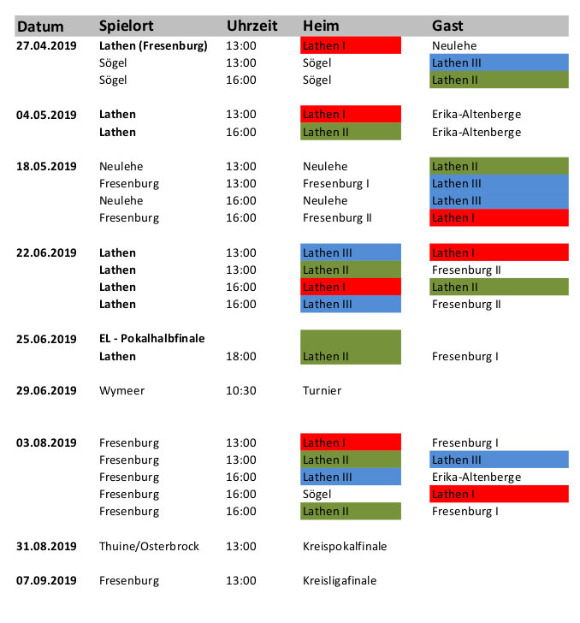 | Datum | Spielort | Uhrzeit | Heim | Gast |
|---|---|---|---|---|
| 27.04.2019 | Lathen (Fresenburg) | 13:00 | Lathen I | Neulehe |
| | Sögel | 13:00 | Sögel | Lathen III |
| | Sögel | 16:00 | Sögel | Lathen II |
| 04.05.2019 | Lathen | 13:00 | Lathen I | Erika-Altenberge |
| | Lathen | 16:00 | Lathen II | Erika-Altenberge |
| 18.05.2019 | Neulehe | 13:00 | Neulehe | Lathen II |
| | Fresenburg | 13:00 | Fresenburg I | Lathen III |
| | Neulehe | 16:00 | Neulehe | Lathen III |
| | Fresenburg | 16:00 | Fresenburg II | Lathen I |
| 22.06.2019 | Lathen | 13:00 | Lathen III | Lathen I |
| | Lathen | 13:00 | Lathen II | Fresenburg II |
| | Lathen | 16:00 | Lathen I | Lathen II |
| | Lathen | 16:00 | Lathen III | Fresenburg II |
| 25.06.2019 | EL - Pokalhalbfinale | | | |
| | Lathen | 18:00 | Lathen II | Fresenburg I |
| 29.06.2019 | Wymeer | 10:30 | Turnier | |
| 03.08.2019 | Fresenburg | 13:00 | Lathen I | Fresenburg I |
| | Fresenburg | 13:00 | Lathen II | Lathen III |
| | Fresenburg | 16:00 | Lathen III | Erika-Altenberge |
| | Fresenburg | 16:00 | Sögel | Lathen I |
| | Fresenburg | 16:00 | Lathen II | Fresenburg I |
| 31.08.2019 | Thuine/Osterbrock | 13:00 | Kreispokalfinale | |
| 07.09.2019 | Fresenburg | 13:00 | Kreisligafinale | |